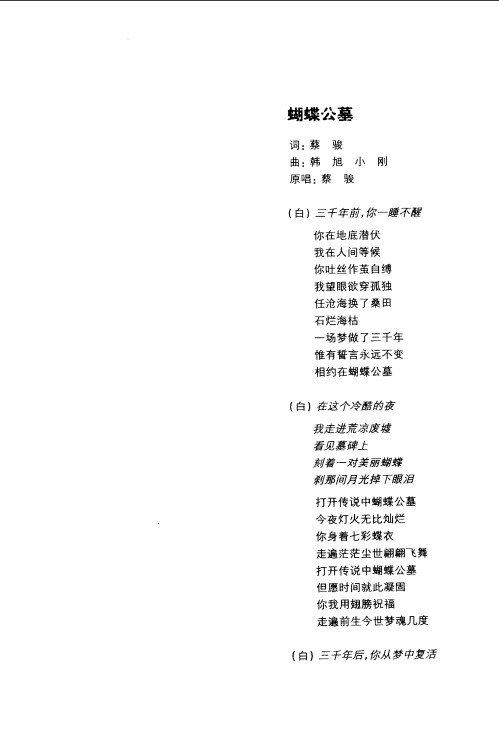 蝴蝶公墓

词：蔡 骏
曲：韩 旭 小 刚
原唱：蔡 骏

（白）三千年前，你一睡不醒

你在地底潜伏
我在人间等候
你吐丝作茧自缚
我望眼欲穿孤独
任沧海换了桑田
石烂海枯
一场梦做了三千年
惟有誓言永远不变
相约在蝴蝶公墓

（白）在这个冷酷的夜

我走进荒凉废墟
看见墓碑上
刻着一对美丽蝴蝶
刹那间月光掉下眼泪

打开传说中蝴蝶公墓
今夜灯火无比灿烂
你身着七彩蝶衣
走遍茫茫尘世翩翩飞舞
打开传说中蝴蝶公墓
但愿时间就此凝固
你我用翅膀祝福
走遍前生今世梦魂几度

（白）三千年后，你从梦中复活